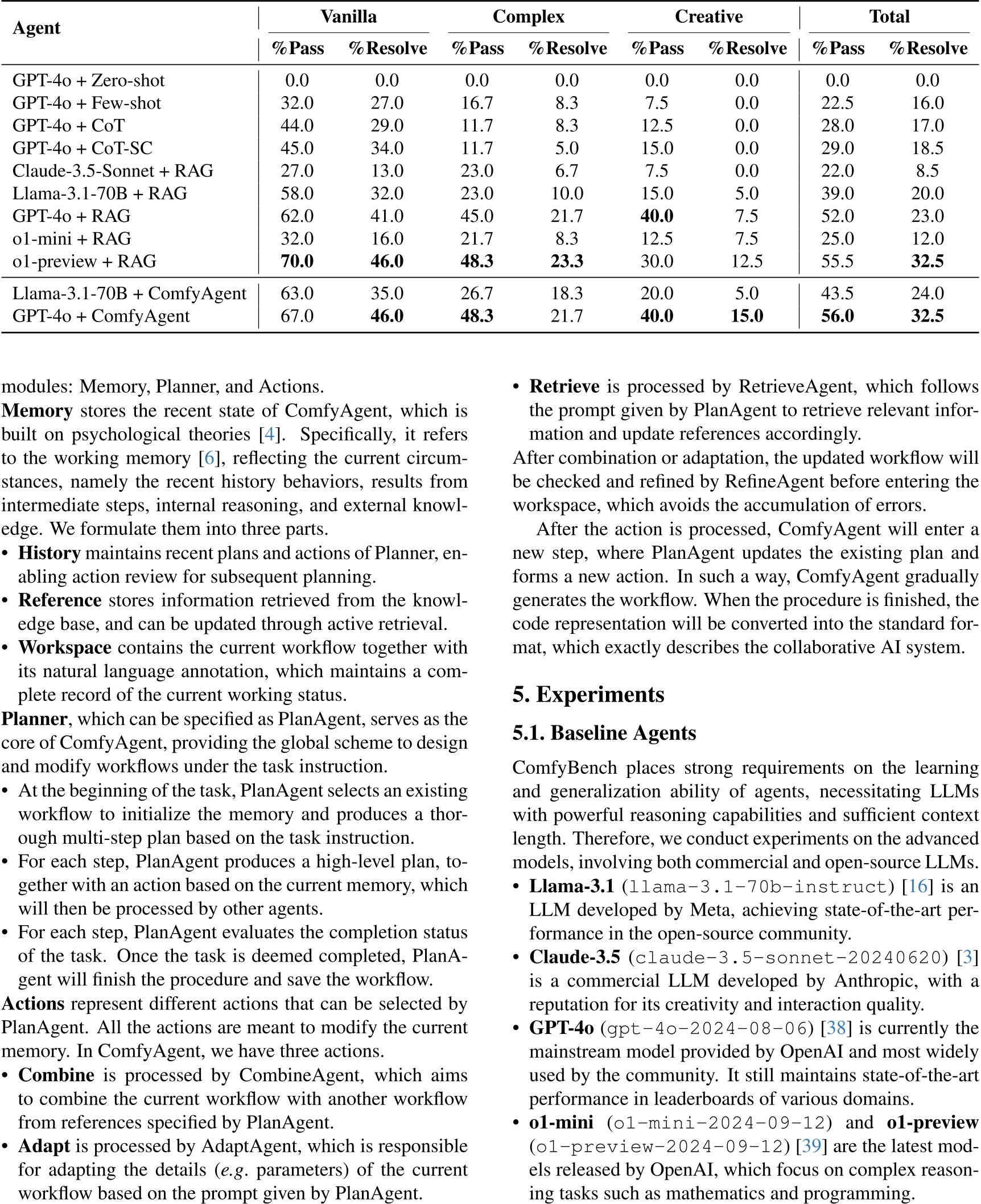 | Agent | Vanilla %Pass | Vanilla %Resolve | Complex %Pass | Complex %Resolve | Creative %Pass | Creative %Resolve | Total %Pass | Total %Resolve |
|---|---|---|---|---|---|---|---|---|
| GPT-4o + Zero-shot | 0.0 | 0.0 | 0.0 | 0.0 | 0.0 | 0.0 | 0.0 | 0.0 |
| GPT-4o + Few-shot | 32.0 | 27.0 | 16.7 | 8.3 | 7.5 | 0.0 | 22.5 | 16.0 |
| GPT-4o + CoT | 44.0 | 29.0 | 11.7 | 8.3 | 12.5 | 0.0 | 28.0 | 17.0 |
| GPT-4o + CoT-SC | 45.0 | 34.0 | 11.7 | 5.0 | 15.0 | 0.0 | 29.0 | 18.5 |
| Claude-3.5-Sonnet + RAG | 27.0 | 13.0 | 23.0 | 6.7 | 7.5 | 0.0 | 22.0 | 8.5 |
| Llama-3.1-70B + RAG | 58.0 | 32.0 | 23.0 | 10.0 | 15.0 | 5.0 | 39.0 | 20.0 |
| GPT-4o + RAG | 62.0 | 41.0 | 45.0 | 21.7 | **40.0** | 7.5 | 52.0 | 23.0 |
| o1-mini + RAG | 32.0 | 16.0 | 21.7 | 8.3 | 12.5 | 7.5 | 25.0 | 12.0 |
| o1-preview + RAG | **70.0** | **46.0** | **48.3** | **23.3** | 30.0 | 12.5 | 55.5 | **32.5** |
| Llama-3.1-70B + ComfyAgent | 63.0 | 35.0 | 26.7 | 18.3 | 20.0 | 5.0 | 43.5 | 24.0 |
| GPT-4o + ComfyAgent | 67.0 | **46.0** | **48.3** | 21.7 | **40.0** | **15.0** | **56.0** | **32.5** |

modules: Memory, Planner, and Actions.
**Memory** stores the recent state of ComfyAgent, which is built on psychological theories [4]. Specifically, it refers to the working memory [6], reflecting the current circumstances, namely the recent history behaviors, results from intermediate steps, internal reasoning, and external knowledge. We formulate them into three parts.
• **History** maintains recent plans and actions of Planner, enabling action review for subsequent planning.
• **Reference** stores information retrieved from the knowledge base, and can be updated through active retrieval.
• **Workspace** contains the current workflow together with its natural language annotation, which maintains a complete record of the current working status.
**Planner**, which can be specified as PlanAgent, serves as the core of ComfyAgent, providing the global scheme to design and modify workflows under the task instruction.
• At the beginning of the task, PlanAgent selects an existing workflow to initialize the memory and produces a thorough multi-step plan based on the task instruction.
• For each step, PlanAgent produces a high-level plan, together with an action based on the current memory, which will then be processed by other agents.
• For each step, PlanAgent evaluates the completion status of the task. Once the task is deemed completed, PlanAgent will finish the procedure and save the workflow.
**Actions** represent different actions that can be selected by PlanAgent. All the actions are meant to modify the current memory. In ComfyAgent, we have three actions.
• **Combine** is processed by CombineAgent, which aims to combine the current workflow with another workflow from references specified by PlanAgent.
• **Adapt** is processed by AdaptAgent, which is responsible for adapting the details (*e.g.* parameters) of the current workflow based on the prompt given by PlanAgent.
• **Retrieve** is processed by RetrieveAgent, which follows the prompt given by PlanAgent to retrieve relevant information and update references accordingly.
After combination or adaptation, the updated workflow will be checked and refined by RefineAgent before entering the workspace, which avoids the accumulation of errors.

After the action is processed, ComfyAgent will enter a new step, where PlanAgent updates the existing plan and forms a new action. In such a way, ComfyAgent gradually generates the workflow. When the procedure is finished, the code representation will be converted into the standard format, which exactly describes the collaborative AI system.

**5. Experiments**

**5.1. Baseline Agents**

ComfyBench places strong requirements on the learning and generalization ability of agents, necessitating LLMs with powerful reasoning capabilities and sufficient context length. Therefore, we conduct experiments on the advanced models, involving both commercial and open-source LLMs.
• **Llama-3.1** (llama-3.1-70b-instruct) [16] is an LLM developed by Meta, achieving state-of-the-art performance in the open-source community.
• **Claude-3.5** (claude-3.5-sonnet-20240620) [3] is a commercial LLM developed by Anthropic, with a reputation for its creativity and interaction quality.
• **GPT-4o** (gpt-4o-2024-08-06) [38] is currently the mainstream model provided by OpenAI and most widely used by the community. It still maintains state-of-the-art performance in leaderboards of various domains.
• **o1-mini** (o1-mini-2024-09-12) and **o1-preview** (o1-preview-2024-09-12) [39] are the latest models released by OpenAI, which focus on complex reasoning tasks such as mathematics and programming.